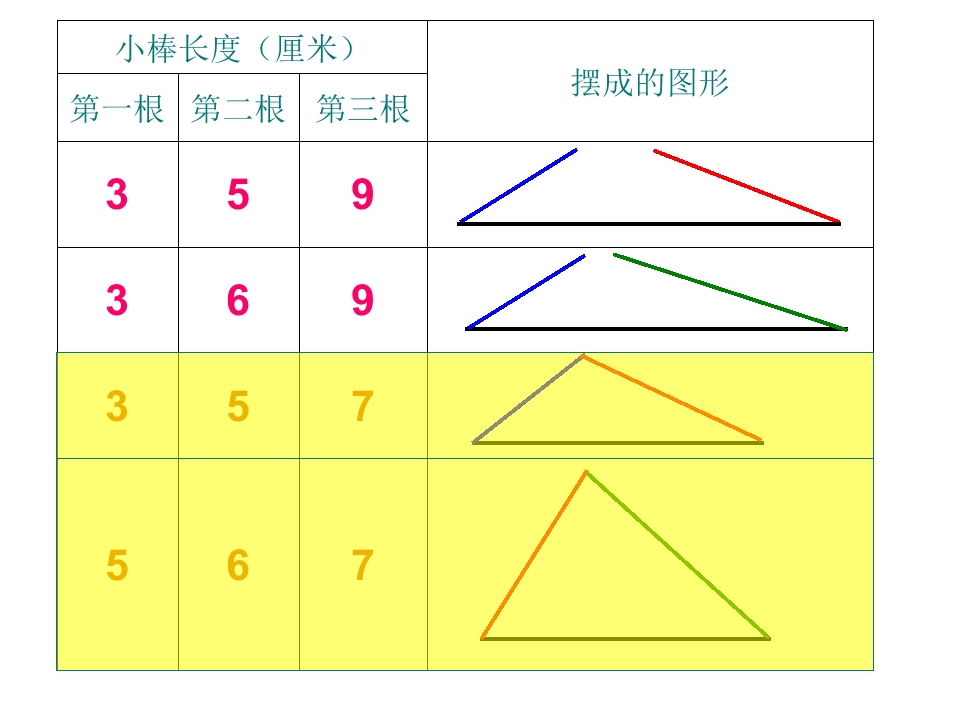 | 小棒长度（厘米） | | | 摆成的图形 |
|---|---|---|---|
| 第一根 | 第二根 | 第三根 | |
| 3 | 5 | 9 | |
| 3 | 6 | 9 | |
| 3 | 5 | 7 | |
| 5 | 6 | 7 | |